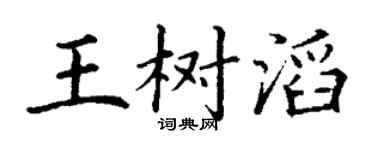 王树滔
词典网